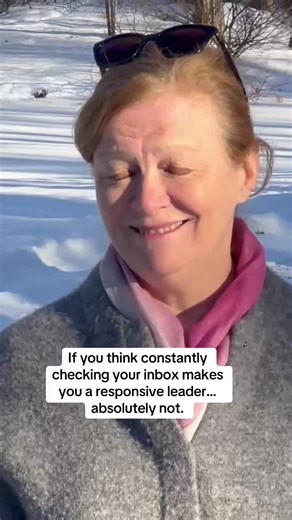 If you think constantly checking your inbox makes you a responsive leader... absolutely not.